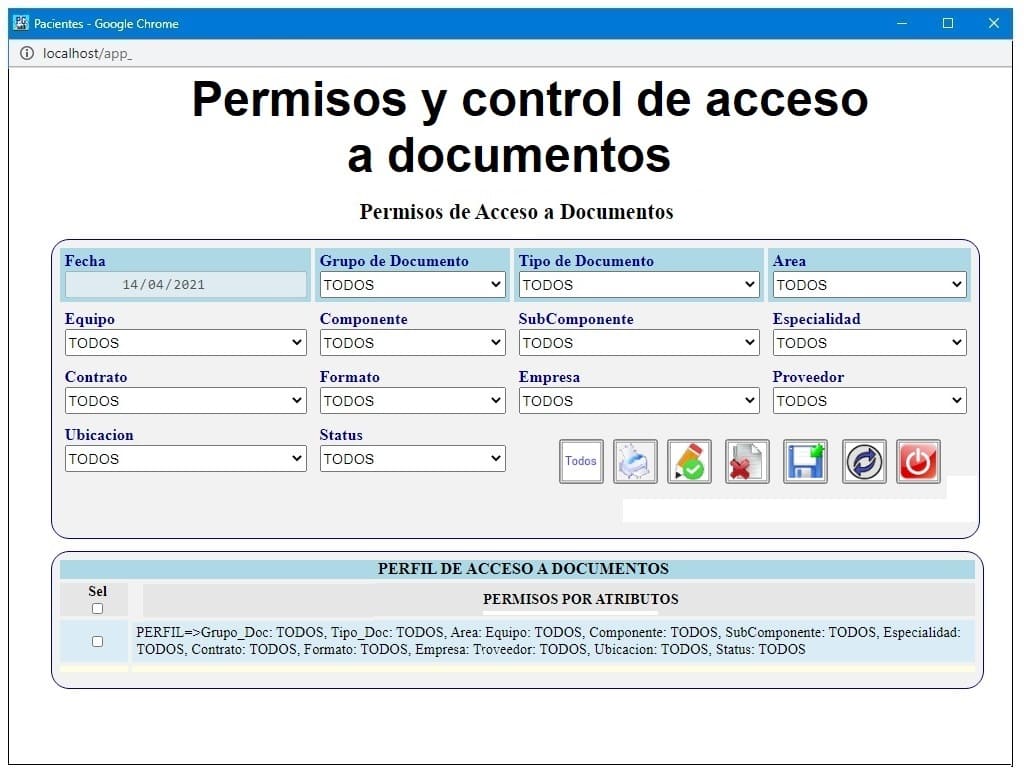 Pacientes - Google Chrome

localhost/app_

Permisos y control de acceso a documentos

Permisos de Acceso a Documentos

Fecha
14/04/2021

Grupo de Documento
TODOS

Tipo de Documento
TODOS

Area
TODOS

Equipo
TODOS

Componente
TODOS

SubComponente
TODOS

Especialidad
TODOS

Contrato
TODOS

Formato
TODOS

Empresa
TODOS

Proveedor
TODOS

Ubicacion
TODOS

Status
TODOS

Todos

PERFIL DE ACCESO A DOCUMENTOS

| Sel | PERMISOS POR ATRIBUTOS |
|---|---|
| | PERFIL=>Grupo_Doc: TODOS, Tipo_Doc: TODOS, Area: Equipo: TODOS, Componente: TODOS, SubComponente: TODOS, Especialidad: TODOS, Contrato: TODOS, Formato: TODOS, Empresa: Troveedor: TODOS, Ubicacion: TODOS, Status: TODOS |